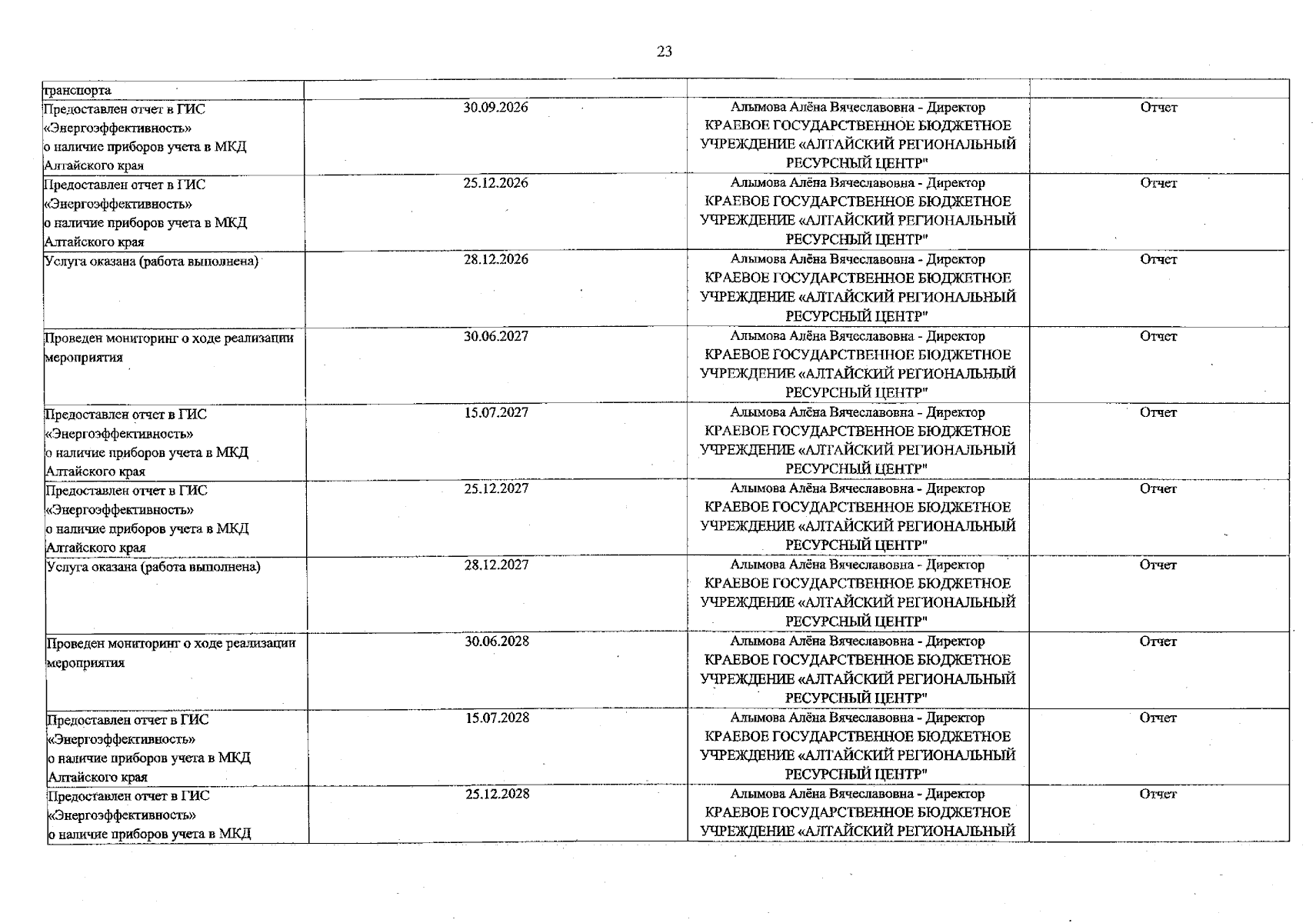 23

| транспорта | | | |
|---|---|---|---|
| Предоставлен отчет в ГИС «Энергоэффективность» о наличие приборов учета в МКД Алтайского края | 30.09.2026 | Алымова Алёна Вячеславовна - Директор КРАЕВОЕ ГОСУДАРСТВЕННОЕ БЮДЖЕТНОЕ УЧРЕЖДЕНИЕ «АЛТАЙСКИЙ РЕГИОНАЛЬНЫЙ РЕСУРСНЫЙ ЦЕНТР" | Отчет |
| Предоставлен отчет в ГИС «Энергоэффективность» о наличие приборов учета в МКД Алтайского края | 25.12.2026 | Алымова Алёна Вячеславовна - Директор КРАЕВОЕ ГОСУДАРСТВЕННОЕ БЮДЖЕТНОЕ УЧРЕЖДЕНИЕ «АЛТАЙСКИЙ РЕГИОНАЛЬНЫЙ РЕСУРСНЫЙ ЦЕНТР" | Отчет |
| Услуга оказана (работа выполнена) | 28.12.2026 | Алымова Алёна Вячеславовна - Директор КРАЕВОЕ ГОСУДАРСТВЕННОЕ БЮДЖЕТНОЕ УЧРЕЖДЕНИЕ «АЛТАЙСКИЙ РЕГИОНАЛЬНЫЙ РЕСУРСНЫЙ ЦЕНТР" | Отчет |
| Проведен мониторинг о ходе реализации мероприятия | 30.06.2027 | Алымова Алёна Вячеславовна - Директор КРАЕВОЕ ГОСУДАРСТВЕННОЕ БЮДЖЕТНОЕ УЧРЕЖДЕНИЕ «АЛТАЙСКИЙ РЕГИОНАЛЬНЫЙ РЕСУРСНЫЙ ЦЕНТР" | Отчет |
| Предоставлен отчет в ГИС «Энергоэффективность» о наличие приборов учета в МКД Алтайского края | 15.07.2027 | Алымова Алёна Вячеславовна - Директор КРАЕВОЕ ГОСУДАРСТВЕННОЕ БЮДЖЕТНОЕ УЧРЕЖДЕНИЕ «АЛТАЙСКИЙ РЕГИОНАЛЬНЫЙ РЕСУРСНЫЙ ЦЕНТР" | Отчет |
| Предоставлен отчет в ГИС «Энергоэффективность» о наличие приборов учета в МКД Алтайского края | 25.12.2027 | Алымова Алёна Вячеславовна - Директор КРАЕВОЕ ГОСУДАРСТВЕННОЕ БЮДЖЕТНОЕ УЧРЕЖДЕНИЕ «АЛТАЙСКИЙ РЕГИОНАЛЬНЫЙ РЕСУРСНЫЙ ЦЕНТР" | Отчет |
| Услуга оказана (работа выполнена) | 28.12.2027 | Алымова Алёна Вячеславовна - Директор КРАЕВОЕ ГОСУДАРСТВЕННОЕ БЮДЖЕТНОЕ УЧРЕЖДЕНИЕ «АЛТАЙСКИЙ РЕГИОНАЛЬНЫЙ РЕСУРСНЫЙ ЦЕНТР" | Отчет |
| Проведен мониторинг о ходе реализации мероприятия | 30.06.2028 | Алымова Алёна Вячеславовна - Директор КРАЕВОЕ ГОСУДАРСТВЕННОЕ БЮДЖЕТНОЕ УЧРЕЖДЕНИЕ «АЛТАЙСКИЙ РЕГИОНАЛЬНЫЙ РЕСУРСНЫЙ ЦЕНТР" | Отчет |
| Предоставлен отчет в ГИС «Энергоэффективность» о наличие приборов учета в МКД Алтайского края | 15.07.2028 | Алымова Алёна Вячеславовна - Директор КРАЕВОЕ ГОСУДАРСТВЕННОЕ БЮДЖЕТНОЕ УЧРЕЖДЕНИЕ «АЛТАЙСКИЙ РЕГИОНАЛЬНЫЙ РЕСУРСНЫЙ ЦЕНТР" | Отчет |
| Предоставлен отчет в ГИС «Энергоэффективность» о наличие приборов учета в МКД | 25.12.2028 | Алымова Алёна Вячеславовна - Директор КРАЕВОЕ ГОСУДАРСТВЕННОЕ БЮДЖЕТНОЕ УЧРЕЖДЕНИЕ «АЛТАЙСКИЙ РЕГИОНАЛЬНЫЙ | Отчет |